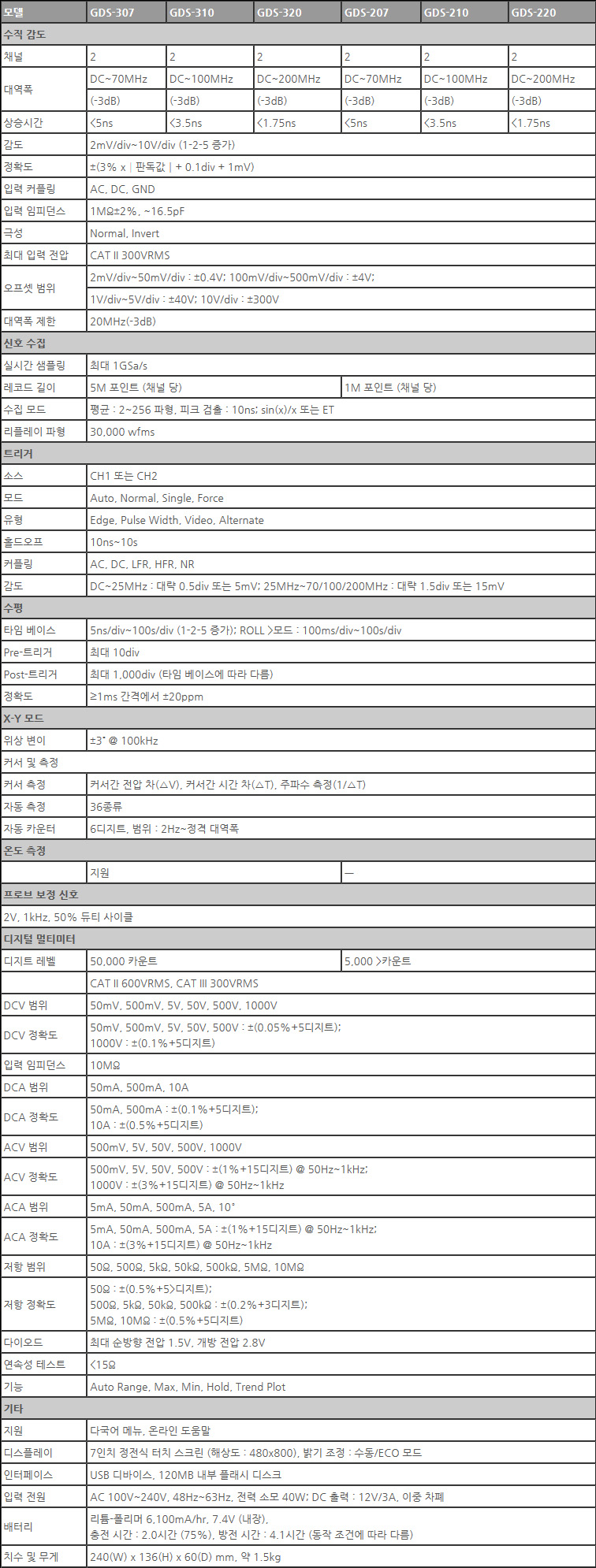 | 모델 | GDS-307 | GDS-310 | GDS-320 | GDS-207 | GDS-210 | GDS-220 |
|---|---|---|---|---|---|---|
| 수직 감도 | | | | | | |
| 채널 | 2 | 2 | 2 | 2 | 2 | 2 |
| 대역폭 | DC~70MHz (-3dB) | DC~100MHz (-3dB) | DC~200MHz (-3dB) | DC~70MHz (-3dB) | DC~100MHz (-3dB) | DC~200MHz (-3dB) |
| 상승시간 | <5ns | <3.5ns | <1.75ns | <5ns | <3.5ns | <1.75ns |
| 감도 | 2mV/div~10V/div (1-2-5 증가) | | | | | |
| 정확도 | ±(3% x \| 판독값 \| + 0.1div + 1mV) | | | | | |
| 입력 커플링 | AC, DC, GND | | | | | |
| 입력 임피던스 | 1MΩ±2%, ~16.5pF | | | | | |
| 극성 | Normal, Invert | | | | | |
| 최대 입력 전압 | CAT II 300VRMS | | | | | |
| 오프셋 범위 | 2mV/div~50mV/div : ±0.4V; 100mV/div~500mV/div : ±4V; 1V/div~5V/div : ±40V; 10V/div : ±300V | | | | | |
| 대역폭 제한 | 20MHz(-3dB) | | | | | |
| 신호 수집 | | | | | | |
| 실시간 샘플링 | 최대 1GSa/s | | | | | |
| 레코드 길이 | 5M 포인트 (채널 당) | | | 1M 포인트 (채널 당) | | |
| 수집 모드 | 평균 : 2~256 파형, 피크 검출 : 10ns; sin(x)/x 또는 ET | | | | | |
| 리플레이 파형 | 30,000 wfms | | | | | |
| 트리거 | | | | | | |
| 소스 | CH1 또는 CH2 | | | | | |
| 모드 | Auto, Normal, Single, Force | | | | | |
| 유형 | Edge, Pulse Width, Video, Alternate | | | | | |
| 홀드오프 | 10ns~10s | | | | | |
| 커플링 | AC, DC, LFR, HFR, NR | | | | | |
| 감도 | DC~25MHz : 대략 0.5div 또는 5mV; 25MHz~70/100/200MHz : 대략 1.5div 또는 15mV | | | | | |
| 수평 | | | | | | |
| 타임 베이스 | 5ns/div~100s/div (1-2-5 증가); ROLL >모드 : 100ms/div~100s/div | | | | | |
| Pre-트리거 | 최대 10div | | | | | |
| Post-트리거 | 최대 1,000div (타임 베이스에 따라 다름) | | | | | |
| 정확도 | ≥1ms 간격에서 ±20ppm | | | | | |
| X-Y 모드 | | | | | | |
| 위상 변이 | ±3° @ 100kHz | | | | | |
| 커서 및 측정 | | | | | | |
| 커서 측정 | 커서간 전압 차(△V), 커서간 시간 차(△T), 주파수 측정(1/△T) | | | | | |
| 자동 측정 | 36종류 | | | | | |
| 자동 카운터 | 6디지트, 범위 : 2Hz~정격 대역폭 | | | | | |
| 온도 측정 | | | | | | |
| | 지원 | | | — | | |
| 프로브 보정 신호 | | | | | | |
| 2V, 1kHz, 50% 듀티 사이클 | | | | | | |
| 디지털 멀티미터 | | | | | | |
| 디지트 레벨 | 50,000 카운트 | | | 5,000 >카운트 | | |
| | CAT II 600VRMS, CAT III 300VRMS | | | | | |
| DCV 범위 | 50mV, 500mV, 5V, 50V, 500V, 1000V | | | | | |
| DCV 정확도 | 50mV, 500mV, 5V, 50V, 500V : ±(0.05%+5디지트); 1000V : ±(0.1%+5디지트) | | | | | |
| 입력 임피던스 | 10MΩ | | | | | |
| DCA 범위 | 50mA, 500mA, 10A | | | | | |
| DCA 정확도 | 50mA, 500mA : ±(0.1%+5디지트); 10A : ±(0.5%+5디지트) | | | | | |
| ACV 범위 | 500mV, 5V, 50V, 500V, 1000V | | | | | |
| ACV 정확도 | 500mV, 5V, 50V, 500V : ±(1%+15디지트) @ 50Hz~1kHz; 1000V : ±(3%+15디지트) @ 50Hz~1kHz | | | | | |
| ACA 범위 | 5mA, 50mA, 500mA, 5A, 10° | | | | | |
| ACA 정확도 | 5mA, 50mA, 500mA, 5A : ±(1%+15디지트) @ 50Hz~1kHz; 10A : ±(3%+15디지트) @ 50Hz~1kHz | | | | | |
| 저항 범위 | 50Ω, 500Ω, 5kΩ, 50kΩ, 500kΩ, 5MΩ, 10MΩ | | | | | |
| 저항 정확도 | 50Ω : ±(0.5%+5>디지트); 500Ω, 5kΩ, 50kΩ, 500kΩ : ±(0.2%+3디지트); 5MΩ, 10MΩ : ±(0.5%+5디지트) | | | | | |
| 다이오드 | 최대 순방향 전압 1.5V, 개방 전압 2.8V | | | | | |
| 연속성 테스트 | <15Ω | | | | | |
| 기능 | Auto Range, Max, Min, Hold, Trend Plot | | | | | |
| 기타 | | | | | | |
| 지원 | 다국어 메뉴, 온라인 도움말 | | | | | |
| 디스플레이 | 7인치 정전식 터치 스크린 (해상도 : 480x800), 밝기 조정 : 수동/ECO 모드 | | | | | |
| 인터페이스 | USB 디바이스, 120MB 내부 플래시 디스크 | | | | | |
| 입력 전원 | AC 100V~240V, 48Hz~63Hz, 전력 소모 40W; DC 출력 : 12V/3A, 이중 차폐 | | | | | |
| 배터리 | 리튬-폴리머 6,100mA/hr, 7.4V (내장), 충전 시간 : 2.0시간 (75%), 방전 시간 : 4.1시간 (동작 조건에 따라 다름) | | | | | |
| 치수 및 무게 | 240(W) x 136(H) x 60(D) mm, 약 1.5kg | | | | | |